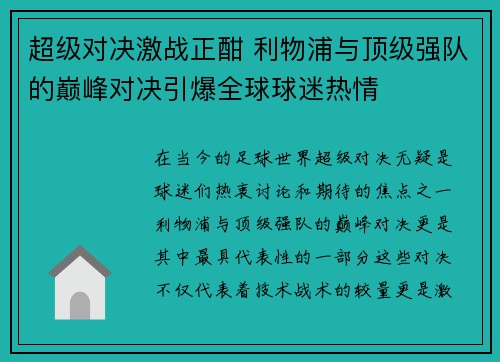 超级对决激战正酣 利物浦与顶级强队的巅峰对决引爆全球球迷热情

在当今的足球世界超级对决无疑是球迷们热衷讨论和期待的焦点之一利物浦与顶级强队的巅峰对决更是其中最具代表性的一部分这些对决不仅代表着技术战术的较量更是激